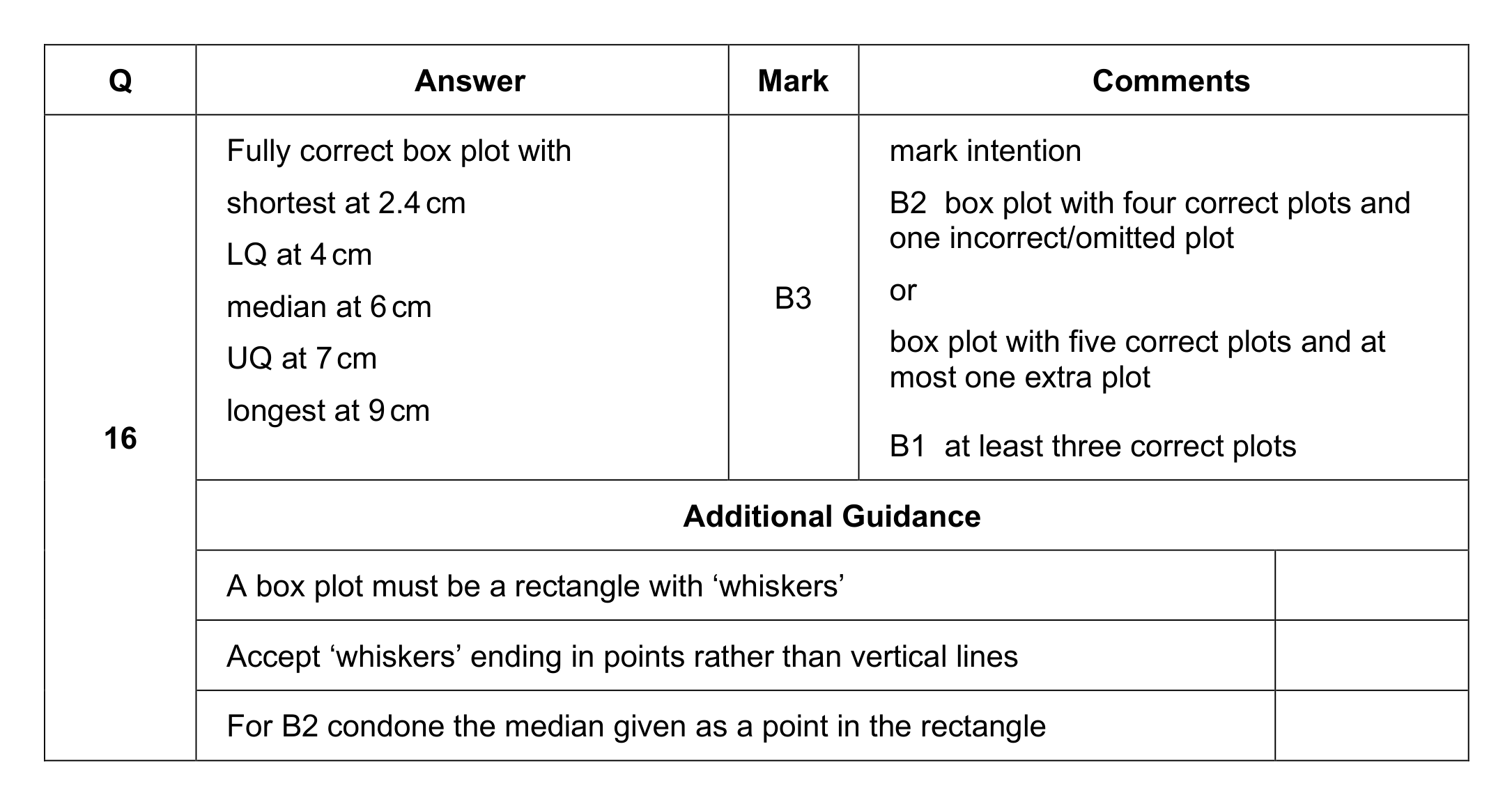 | Q | Answer | Mark | Comments |
|---|---|---|---|
| 16 | Fully correct box plot with shortest at 2.4 cm LQ at 4 cm median at 6 cm UQ at 7 cm longest at 9 cm | B3 | mark intention B2 box plot with four correct plots and one incorrect/omitted plot or box plot with five correct plots and at most one extra plot B1 at least three correct plots |
| | Additional Guidance | | |
| | A box plot must be a rectangle with 'whiskers' | | |
| | Accept 'whiskers' ending in points rather than vertical lines | | |
| | For B2 condone the median given as a point in the rectangle | | |